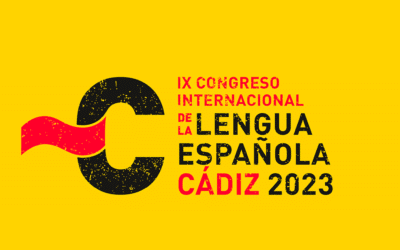 IX CONGRESO
INTERNACIONAL
DE LA LENGUA
ESPAÑOLA
CÁDIZ 2023